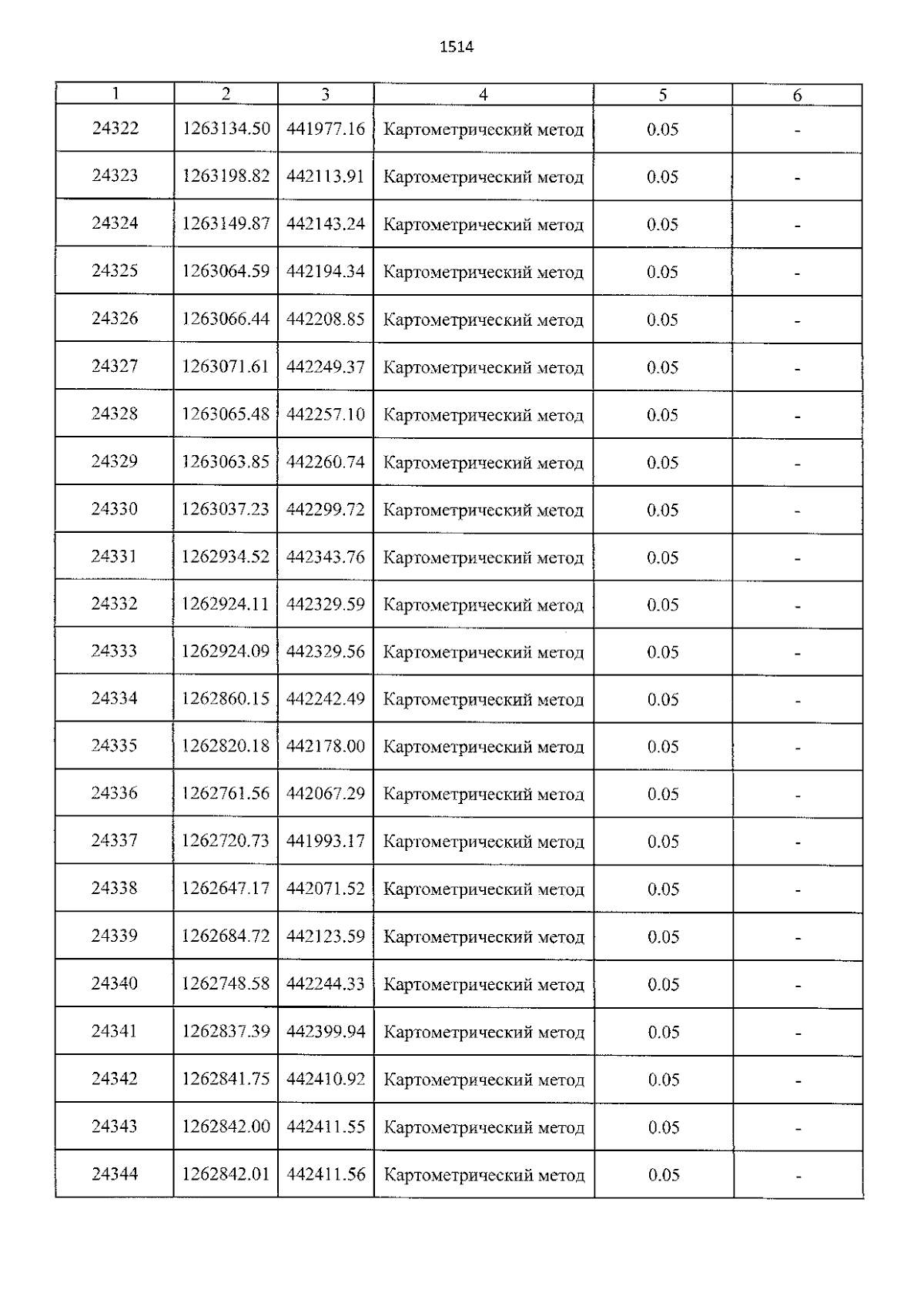 1514

| 1 | 2 | 3 | 4 | 5 | 6 |
|---|---|---|---|---|---|
| 24322 | 1263134.50 | 441977.16 | Картометрический метод | 0.05 | - |
| 24323 | 1263198.82 | 442113.91 | Картометрический метод | 0.05 | - |
| 24324 | 1263149.87 | 442143.24 | Картометрический метод | 0.05 | - |
| 24325 | 1263064.59 | 442194.34 | Картометрический метод | 0.05 | - |
| 24326 | 1263066.44 | 442208.85 | Картометрический метод | 0.05 | - |
| 24327 | 1263071.61 | 442249.37 | Картометрический метод | 0.05 | - |
| 24328 | 1263065.48 | 442257.10 | Картометрический метод | 0.05 | - |
| 24329 | 1263063.85 | 442260.74 | Картометрический метод | 0.05 | - |
| 24330 | 1263037.23 | 442299.72 | Картометрический метод | 0.05 | - |
| 24331 | 1262934.52 | 442343.76 | Картометрический метод | 0.05 | - |
| 24332 | 1262924.11 | 442329.59 | Картометрический метод | 0.05 | - |
| 24333 | 1262924.09 | 442329.56 | Картометрический метод | 0.05 | - |
| 24334 | 1262860.15 | 442242.49 | Картометрический метод | 0.05 | - |
| 24335 | 1262820.18 | 442178.00 | Картометрический метод | 0.05 | - |
| 24336 | 1262761.56 | 442067.29 | Картометрический метод | 0.05 | - |
| 24337 | 1262720.73 | 441993.17 | Картометрический метод | 0.05 | - |
| 24338 | 1262647.17 | 442071.52 | Картометрический метод | 0.05 | - |
| 24339 | 1262684.72 | 442123.59 | Картометрический метод | 0.05 | - |
| 24340 | 1262748.58 | 442244.33 | Картометрический метод | 0.05 | - |
| 24341 | 1262837.39 | 442399.94 | Картометрический метод | 0.05 | - |
| 24342 | 1262841.75 | 442410.92 | Картометрический метод | 0.05 | - |
| 24343 | 1262842.00 | 442411.55 | Картометрический метод | 0.05 | - |
| 24344 | 1262842.01 | 442411.56 | Картометрический метод | 0.05 | - |